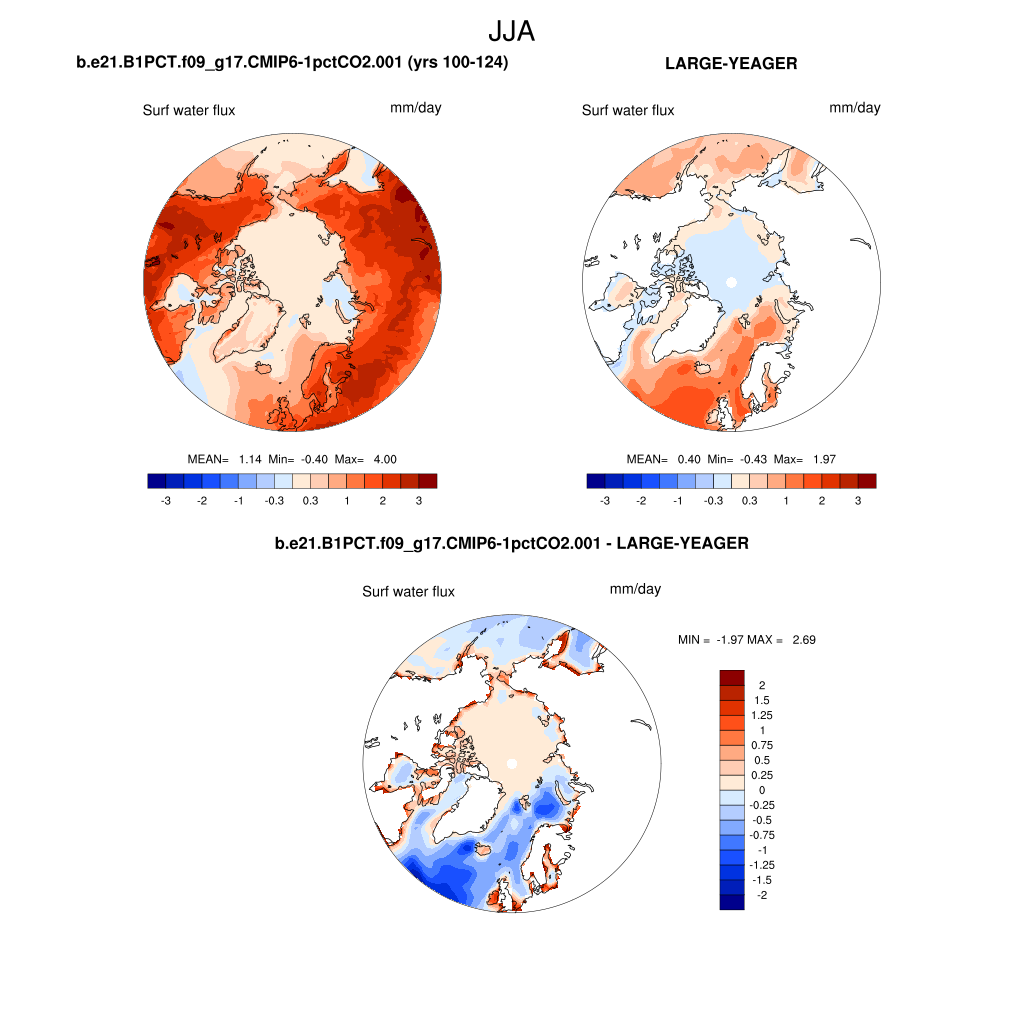 JJA

b.e21.B1PCT.f09_g17.CMIP6-1pctCO2.001 (yrs 100-124)

Surf water flux mm/day

MEAN= 1.14 Min= -0.40 Max= 4.00

-3 -2 -1 -0.3 0.3 1 2 3

LARGE-YEAGER

Surf water flux mm/day

MEAN= 0.40 Min= -0.43 Max= 1.97

-3 -2 -1 -0.3 0.3 1 2 3

b.e21.B1PCT.f09_g17.CMIP6-1pctCO2.001 - LARGE-YEAGER

Surf water flux mm/day

MIN = -1.97 MAX = 2.69

2
1.5
1.25
1
0.75
0.5
0.25
0
-0.25
-0.5
-0.75
-1
-1.25
-1.5
-2